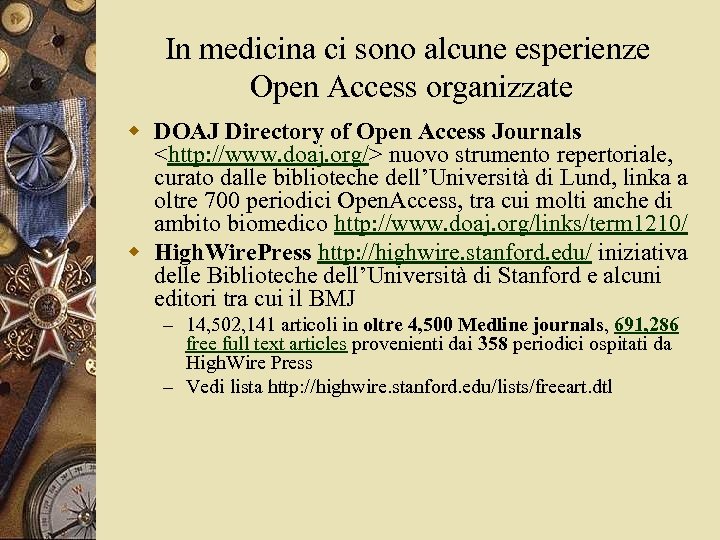 In medicina ci sono alcune esperienze Open Access organizzate

• DOAJ Directory of Open Access Journals <http://www.doaj.org/> nuovo strumento repertoriale, curato dalle biblioteche dell'Università di Lund, linka a oltre 700 periodici OpenAccess, tra cui molti anche di ambito biomedico http://www.doaj.org/links/term1210/

• HighWirePress http://highwire.stanford.edu/ iniziativa delle Biblioteche dell'Università di Stanford e alcuni editori tra cui il BMJ

- 14,502,141 articoli in oltre 4,500 Medline journals, 691,286 free full text articles provenienti dai 358 periodici ospitati da HighWire Press
- Vedi lista http://highwire.stanford.edu/lists/freeart.dtl